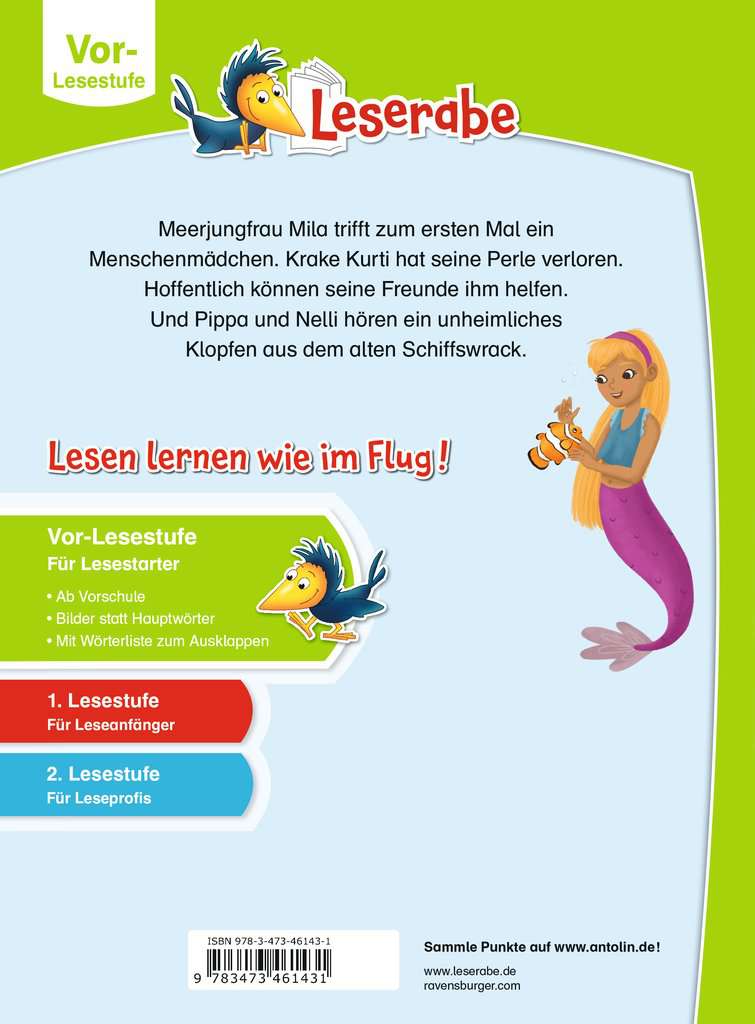 Vor-Lesestufe

Leserabe

Meerjungfrau Mila trifft zum ersten Mal ein Menschenmädchen. Krake Kurti hat seine Perle verloren. Hoffentlich können seine Freunde ihm helfen. Und Pippa und Nelli hören ein unheimliches Klopfen aus dem alten Schiffswrack.

Lesen lernen wie im Flug!

Vor-Lesestufe
Für Lesestarter

• Ab Vorschule
• Bilder statt Hauptwörter
• Mit Wörterliste zum Ausklappen

1. Lesestufe
Für Leseanfänger

2. Lesestufe
Für Leseprofis

ISBN 978-3-473-46143-1
9 783473 461431

Sammle Punkte auf www.antolin.de!

www.leserabe.de
ravensburger.com